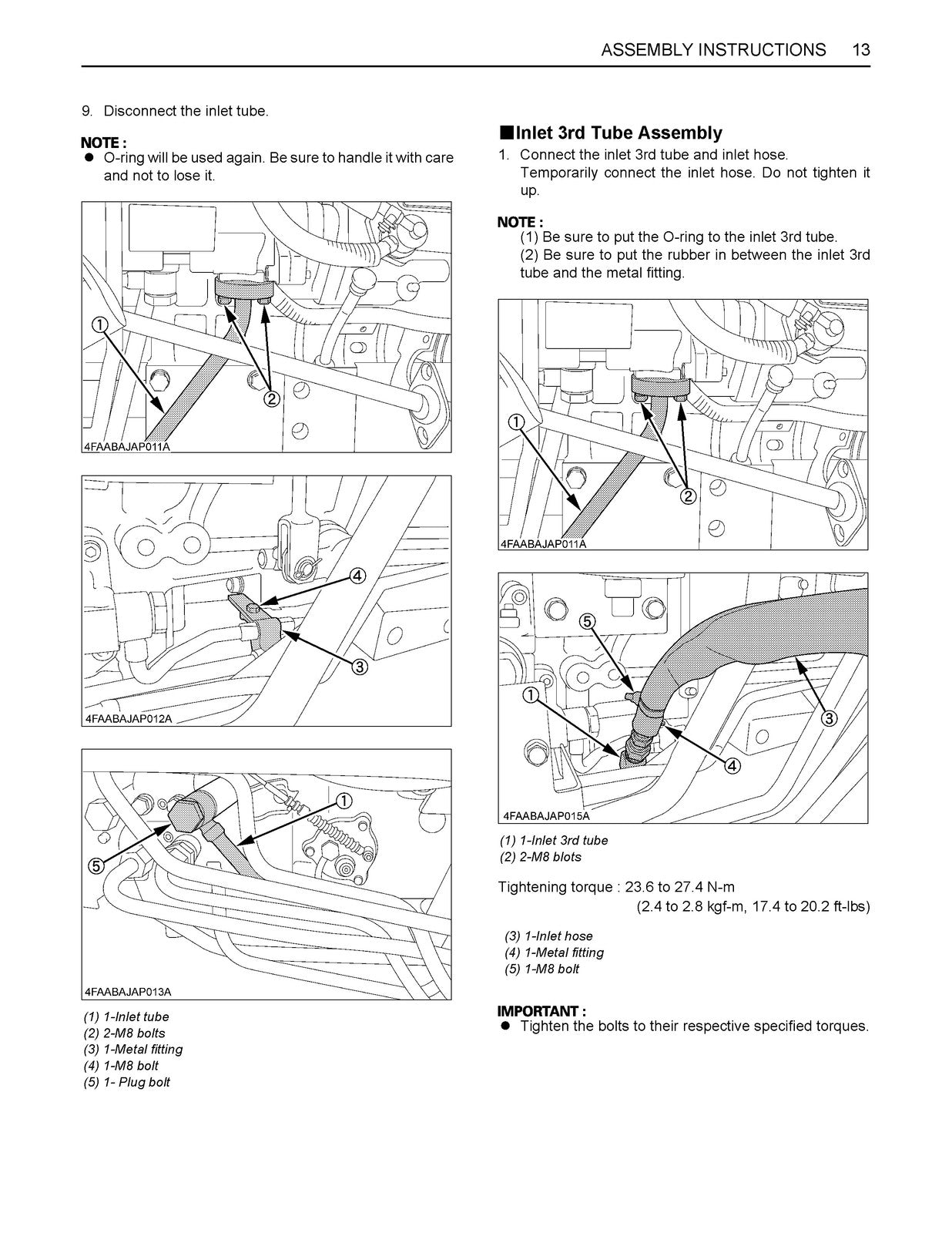 ASSEMBLY INSTRUCTIONS 13

9. Disconnect the inlet tube.

NOTE :
• O-ring will be used again. Be sure to handle it with care and not to lose it.

①
②
4FAABAJAP011A

④
③
4FAABAJAP012A

①
⑤
4FAABAJAP013A

(1) 1-Inlet tube
(2) 2-M8 bolts
(3) 1-Metal fitting
(4) 1-M8 bolt
(5) 1- Plug bolt

■Inlet 3rd Tube Assembly
1. Connect the inlet 3rd tube and inlet hose. Temporarily connect the inlet hose. Do not tighten it up.

NOTE :
(1) Be sure to put the O-ring to the inlet 3rd tube.
(2) Be sure to put the rubber in between the inlet 3rd tube and the metal fitting.

①
②
4FAABAJAP011A

⑤
①
③
④
4FAABAJAP015A

(1) 1-Inlet 3rd tube
(2) 2-M8 blots

Tightening torque : 23.6 to 27.4 N-m
(2.4 to 2.8 kgf-m, 17.4 to 20.2 ft-lbs)

(3) 1-Inlet hose
(4) 1-Metal fitting
(5) 1-M8 bolt

IMPORTANT :
• Tighten the bolts to their respective specified torques.